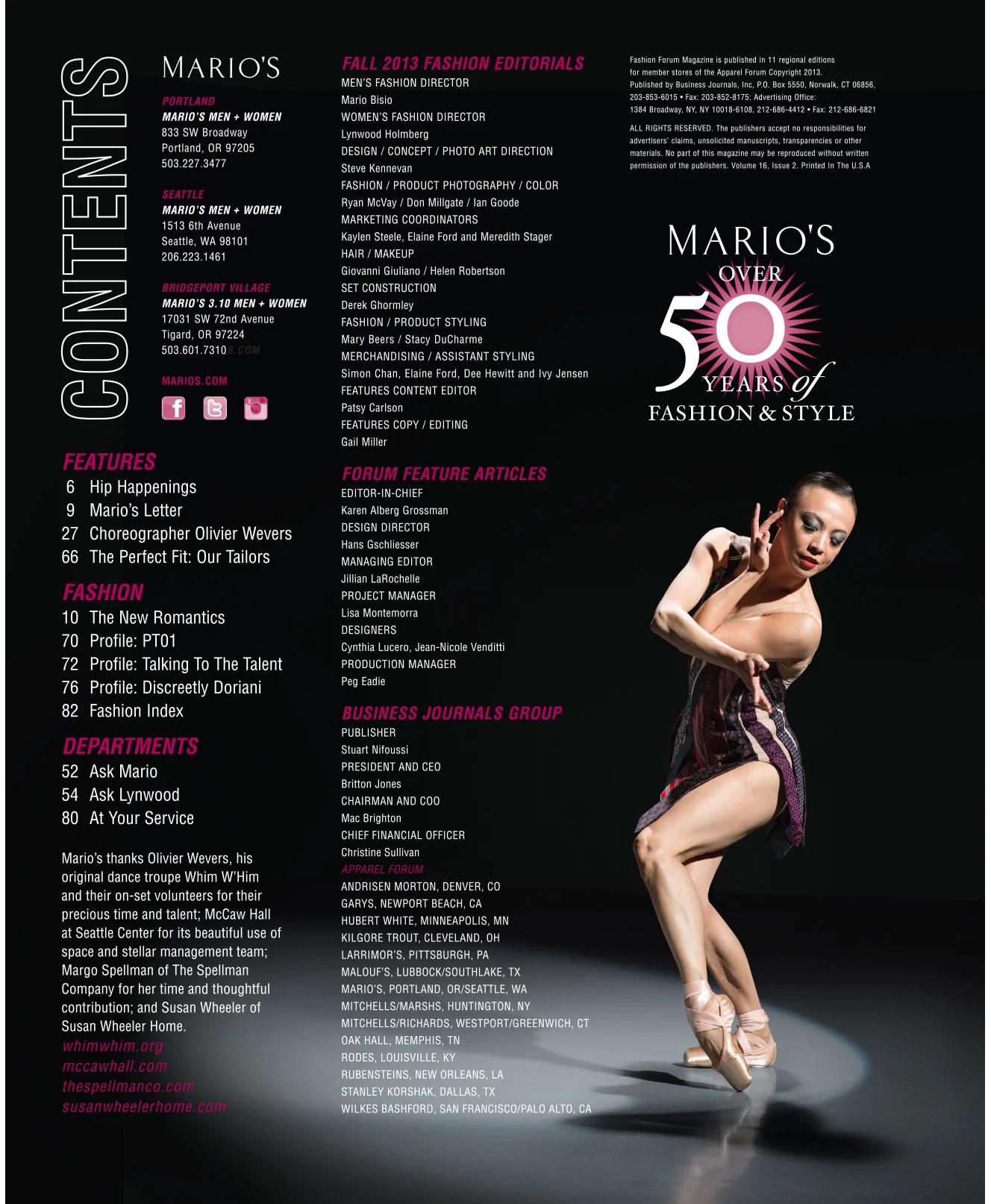 CONTENTS

MARIO'S

PORTLAND
MARIO'S MEN + WOMEN
833 SW Broadway
Portland, OR 97205
503.227.3477

SEATTLE
MARIO'S MEN + WOMEN
1513 6th Avenue
Seattle, WA 98101
206.223.1461

BRIDGEPORT VILLAGE
MARIO'S 3.10 MEN + WOMEN
17031 SW 72nd Avenue
Tigard, OR 97224
503.601.7310

MARIOS.COM

FEATURES
6 Hip Happenings
9 Mario's Letter
27 Choreographer Olivier Wevers
66 The Perfect Fit: Our Tailors

FASHION
10 The New Romantics
70 Profile: PT01
72 Profile: Talking To The Talent
76 Profile: Discreetly Doriani
82 Fashion Index

DEPARTMENTS
52 Ask Mario
54 Ask Lynwood
80 At Your Service

Mario's thanks Olivier Wevers, his original dance troupe Whim W'Him and their on-set volunteers for their precious time and talent; McCaw Hall at Seattle Center for its beautiful use of space and stellar management team; Margo Spellman of The Spellman Company for her time and thoughtful contribution; and Susan Wheeler of Susan Wheeler Home.
whimwhim.org
mccawhall.com
thespellmanco.com
susanwheelerhome.com

FALL 2013 FASHION EDITORIALS
MEN'S FASHION DIRECTOR
Mario Bisio
WOMEN'S FASHION DIRECTOR
Lynwood Holmberg
DESIGN / CONCEPT / PHOTO ART DIRECTION
Steve Kennevan
FASHION / PRODUCT PHOTOGRAPHY / COLOR
Ryan McVay / Don Millgate / Ian Goode
MARKETING COORDINATORS
Kaylen Steele, Elaine Ford and Meredith Stager
HAIR / MAKEUP
Giovanni Giuliano / Helen Robertson
SET CONSTRUCTION
Derek Ghormley
FASHION / PRODUCT STYLING
Mary Beers / Stacy DuCharme
MERCHANDISING / ASSISTANT STYLING
Simon Chan, Elaine Ford, Dee Hewitt and Ivy Jensen
FEATURES CONTENT EDITOR
Patsy Carlson
FEATURES COPY / EDITING
Gail Miller

FORUM FEATURE ARTICLES
EDITOR-IN-CHIEF
Karen Alberg Grossman
DESIGN DIRECTOR
Hans Gschliesser
MANAGING EDITOR
Jillian LaRochelle
PROJECT MANAGER
Lisa Montemorra
DESIGNERS
Cynthia Lucero, Jean-Nicole Venditti
PRODUCTION MANAGER
Peg Eadie

BUSINESS JOURNALS GROUP
PUBLISHER
Stuart Nifoussi
PRESIDENT AND CEO
Britton Jones
CHAIRMAN AND COO
Mac Brighton
CHIEF FINANCIAL OFFICER
Christine Sullivan
APPAREL FORUM
ANDRISEN MORTON, DENVER, CO
GARYS, NEWPORT BEACH, CA
HUBERT WHITE, MINNEAPOLIS, MN
KILGORE TROUT, CLEVELAND, OH
LARRIMOR'S, PITTSBURGH, PA
MALOUF'S, LUBBOCK/SOUTHLAKE, TX
MARIO'S, PORTLAND, OR/SEATTLE, WA
MITCHELLS/MARSHS, HUNTINGTON, NY
MITCHELLS/RICHARDS, WESTPORT/GREENWICH, CT
OAK HALL, MEMPHIS, TN
RODES, LOUISVILLE, KY
RUBENSTEINS, NEW ORLEANS, LA
STANLEY KORSHAK, DALLAS, TX
WILKES BASHFORD, SAN FRANCISCO/PALO ALTO, CA

Fashion Forum Magazine is published in 11 regional editions for member stores of the Apparel Forum Copyright 2013. Published by Business Journals, Inc, P.O. Box 5550, Norwalk, CT 06856, 203-853-6015 • Fax: 203-852-8175; Advertising Office: 1384 Broadway, NY, NY 10018-6108, 212-686-4412 • Fax: 212-686-6821

ALL RIGHTS RESERVED. The publishers accept no responsibilities for advertisers' claims, unsolicited manuscripts, transparencies or other materials. No part of this magazine may be reproduced without written permission of the publishers. Volume 16, Issue 2. Printed In The U.S.A

MARIO'S
OVER
50
YEARS of
FASHION & STYLE